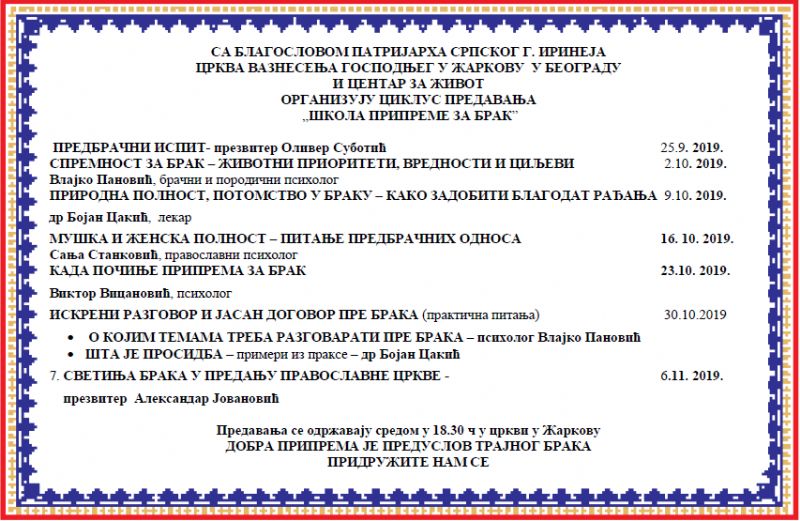 СА БЛАГОСЛОВОМ ПАТРИЈАРХА СРПСКОГ Г. ИРИНЕЈА
ЦРКВА ВАЗНЕСЕЊА ГОСПОДЊЕГ У ЖАРКОВУ У БЕОГРАДУ
И ЦЕНТАР ЗА ЖИВОТ
ОРГАНИЗУЈУ ЦИКЛУС ПРЕДАВАЊА
„ШКОЛА ПРИПРЕМЕ ЗА БРАК"

ПРЕДБРАЧНИ ИСПИТ- презвитер Оливер Суботић 25.9. 2019.

СПРЕМНОСТ ЗА БРАК – ЖИВОТНИ ПРИОРИТЕТИ, ВРЕДНОСТИ И ЦИЉЕВИ 2.10. 2019.
Влајко Пановић, брачни и породични психолог

ПРИРОДНА ПОЛНОСТ, ПОТОМСТВО У БРАКУ – КАКО ЗАДОБИТИ БЛАГОДАТ РАЂАЊА 9.10. 2019.
др Бојан Цакић, лекар

МУШКА И ЖЕНСКА ПОЛНОСТ – ПИТАЊЕ ПРЕДБРАЧНИХ ОДНОСА 16. 10. 2019.
Сања Станковић, православни психолог

КАДА ПОЧИЊЕ ПРИПРЕМА ЗА БРАК 23.10. 2019.
Виктор Вицановић, психолог

ИСКРЕНИ РАЗГОВОР И ЈАСАН ДОГОВОР ПРЕ БРАКА (практична питања) 30.10.2019
• О КОЈИМ ТЕМАМА ТРЕБА РАЗГОВАРАТИ ПРЕ БРАКА – психолог Влајко Пановић
• ШТА ЈЕ ПРОСИДБА – примери из праксе – др Бојан Цакић

7. СВЕТИЊА БРАКА У ПРЕДАЊУ ПРАВОСЛАВНЕ ЦРКВЕ - 6.11. 2019.
презвитер Александар Јовановић

Предавања се одржавају средом у 18.30 ч у цркви у Жаркову
ДОБРА ПРИПРЕМА ЈЕ ПРЕДУСЛОВ ТРАЈНОГ БРАКА
ПРИДРУЖИТЕ НАМ СЕ